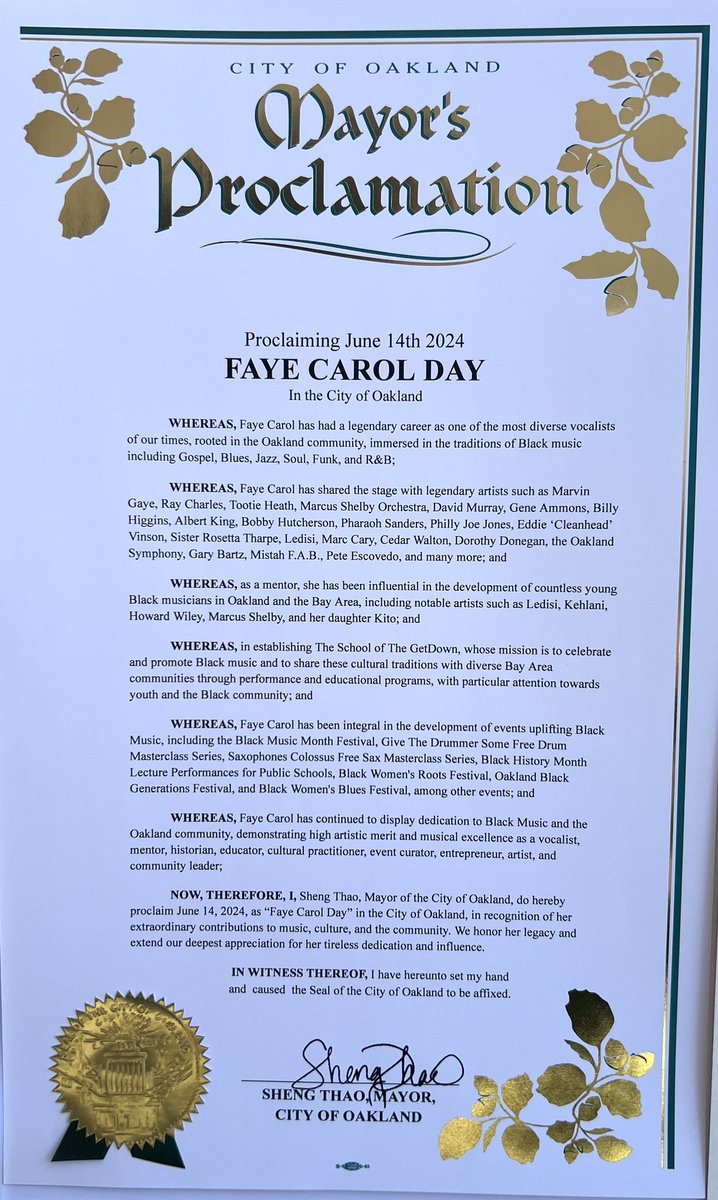 CITY OF OAKLAND

Mayor's Proclamation

Proclaiming June 14th 2024

FAYE CAROL DAY

In the City of Oakland

WHEREAS, Faye Carol has had a legendary career as one of the most diverse vocalists of our times, rooted in the Oakland community, immersed in the traditions of Black music including Gospel, Blues, Jazz, Soul, Funk, and R&B;

WHEREAS, Faye Carol has shared the stage with legendary artists such as Marvin Gaye, Ray Charles, Tootie Heath, Marcus Shelby Orchestra, David Murray, Gene Ammons, Billy Higgins, Albert King, Bobby Hutcherson, Pharaoh Sanders, Philly Joe Jones, Eddie 'Cleanhead' Vinson, Sister Rosetta Tharpe, Ledisi, Marc Cary, Cedar Walton, Dorothy Donegan, the Oakland Symphony, Gary Bartz, Mistah F.A.B., Pete Escovedo, and many more; and

WHEREAS, as a mentor, she has been influential in the development of countless young Black musicians in Oakland and the Bay Area, including notable artists such as Ledisi, Kehlani, Howard Wiley, Marcus Shelby, and her daughter Kito; and

WHEREAS, in establishing The School of The GetDown, whose mission is to celebrate and promote Black music and to share these cultural traditions with diverse Bay Area communities through performance and educational programs, with particular attention towards youth and the Black community; and

WHEREAS, Faye Carol has been integral in the development of events uplifting Black Music, including the Black Music Month Festival, Give The Drummer Some Free Drum Masterclass Series, Saxophones Colossus Free Sax Masterclass Series, Black History Month Lecture Performances for Public Schools, Black Women's Roots Festival, Oakland Black Generations Festival, and Black Women's Blues Festival, among other events; and

WHEREAS, Faye Carol has continued to display dedication to Black Music and the Oakland community, demonstrating high artistic merit and musical excellence as a vocalist, mentor, historian, educator, cultural practitioner, event curator, entrepreneur, artist, and community leader;

NOW, THEREFORE, I, Sheng Thao, Mayor of the City of Oakland, do hereby proclaim June 14, 2024, as "Faye Carol Day" in the City of Oakland, in recognition of her extraordinary contributions to music, culture, and the community. We honor her legacy and extend our deepest appreciation for her tireless dedication and influence.

IN WITNESS THEREOF, I have hereunto set my hand and caused the Seal of the City of Oakland to be affixed.

Sheng Thao

SHENG THAO, MAYOR, CITY OF OAKLAND